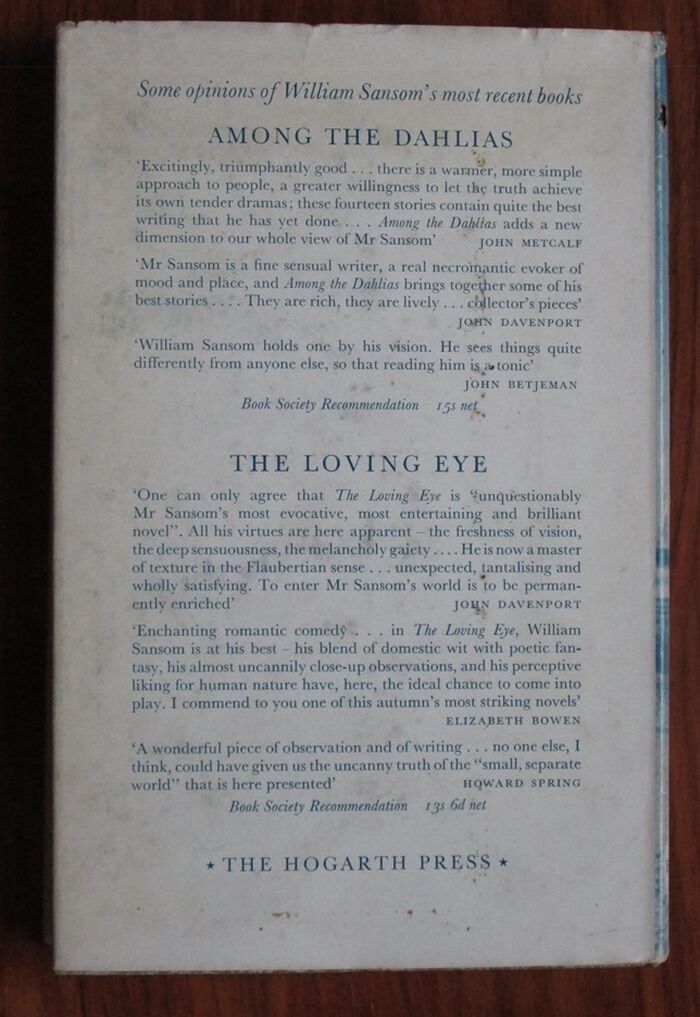 Some opinions of William Sansom's most recent books

AMONG THE DAHLIAS

'Excitingly, triumphantly good . . . there is a warmer, more simple approach to people, a greater willingness to let the truth achieve its own tender dramas; these fourteen stories contain quite the best writing that he has yet done . . . Among the Dahlias adds a new dimension to our whole view of Mr Sansom' JOHN METCALF

'Mr Sansom is a fine sensual writer, a real necromantic evoker of mood and place, and Among the Dahlias brings together some of his best stories . . . . They are rich, they are lively . . . collector's pieces' JOHN DAVENPORT

'William Sansom holds one by his vision. He sees things quite differently from anyone else, so that reading him is a tonic' JOHN BETJEMAN

Book Society Recommendation 15s net

THE LOVING EYE

'One can only agree that The Loving Eye is "unquestionably Mr Sansom's most evocative, most entertaining and brilliant novel". All his virtues are here apparent – the freshness of vision, the deep sensuousness, the melancholy gaiety . . . . He is now a master of texture in the Flaubertian sense . . . unexpected, tantalising and wholly satisfying. To enter Mr Sansom's world is to be permanently enriched' JOHN DAVENPORT

'Enchanting romantic comedy . . . in The Loving Eye, William Sansom is at his best – his blend of domestic wit with poetic fantasy, his almost uncannily close-up observations, and his perceptive liking for human nature have, here, the ideal chance to come into play. I commend to you one of this autumn's most striking novels' ELIZABETH BOWEN

'A wonderful piece of observation and of writing . . . no one else, I think, could have given us the uncanny truth of the "small, separate world" that is here presented' HOWARD SPRING

Book Society Recommendation 13s 6d net

★ THE HOGARTH PRESS ★